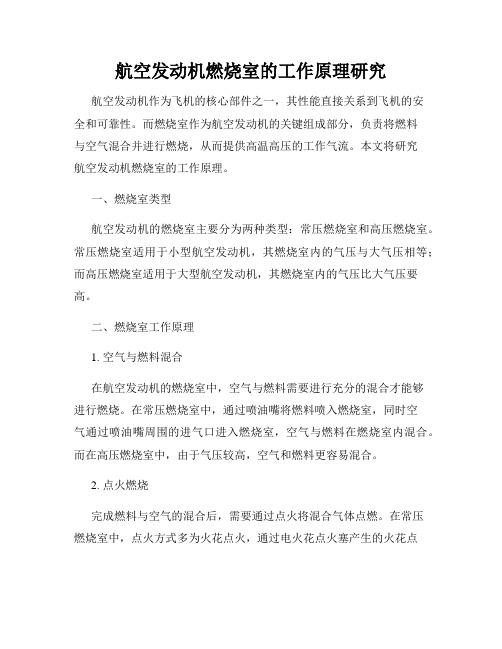 航空发动机燃烧室的工作原理研究

航空发动机作为飞机的核心部件之一，其性能直接关系到飞机的安全和可靠性。而燃烧室作为航空发动机的关键组成部分，负责将燃料与空气混合并进行燃烧，从而提供高温高压的工作气流。本文将研究航空发动机燃烧室的工作原理。

一、燃烧室类型

航空发动机的燃烧室主要分为两种类型：常压燃烧室和高压燃烧室。常压燃烧室适用于小型航空发动机，其燃烧室内的气压与大气压相等；而高压燃烧室适用于大型航空发动机，其燃烧室内的气压比大气压要高。

二、燃烧室工作原理

1. 空气与燃料混合

在航空发动机的燃烧室中，空气与燃料需要进行充分的混合才能够进行燃烧。在常压燃烧室中，通过喷油嘴将燃料喷入燃烧室，同时空气通过喷油嘴周围的进气口进入燃烧室，空气与燃料在燃烧室内混合。而在高压燃烧室中，由于气压较高，空气和燃料更容易混合。

2. 点火燃烧

完成燃料与空气的混合后，需要通过点火将混合气体点燃。在常压燃烧室中，点火方式多为火花点火，通过电火花点火塞产生的火花点